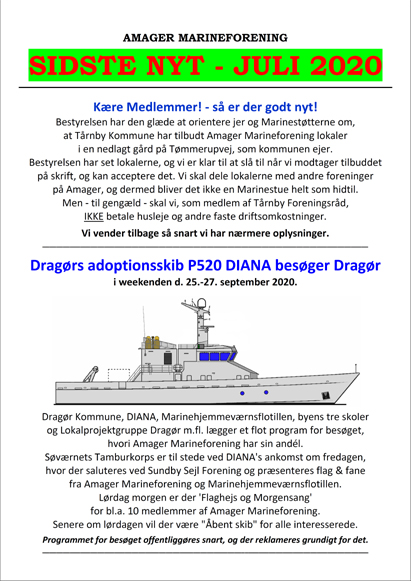 AMAGER MARINEFORENING

SIDSTE NYT - JULI 2020

Kære Medlemmer! - så er der godt nyt!

Bestyrelsen har den glæde at orientere jer og Marinestøtterne om, at Tårnby Kommune har tilbudt Amager Marineforening lokaler i en nedlagt gård på Tømmerupvej, som kommunen ejer. Bestyrelsen har set lokalerne, og vi er klar til at slå til når vi modtager tilbuddet på skrift, og kan acceptere det. Vi skal dele lokalerne med andre foreninger på Amager, og dermed bliver det ikke en Marinestue helt som hidtil. Men - til gengæld - skal vi, som medlem af Tårnby Foreningsråd, IKKE betale husleje og andre faste driftsomkostninger.

Vi vender tilbage så snart vi har nærmere oplysninger.

Dragørs adoptionsskib P520 DIANA besøger Dragør

i weekenden d. 25.-27. september 2020.

Dragør Kommune, DIANA, Marinehjemmeværnsflotillen, byens tre skoler og Lokalprojektgruppe Dragør m.fl. lægger et flot program for besøget, hvori Amager Marineforening har sin andél.
Søværnets Tamburkorps er til stede ved DIANA's ankomst om fredagen, hvor der saluteres ved Sundby Sejl Forening og præsenteres flag & fane fra Amager Marineforening og Marinehjemmeværnsflotillen.
Lørdag morgen er der 'Flaghejs og Morgensang' for bl.a. 10 medlemmer af Amager Marineforening.
Senere om lørdagen vil der være "Åbent skib" for alle interesserede.

Programmet for besøget offentliggøres snart, og der reklameres grundigt for det.